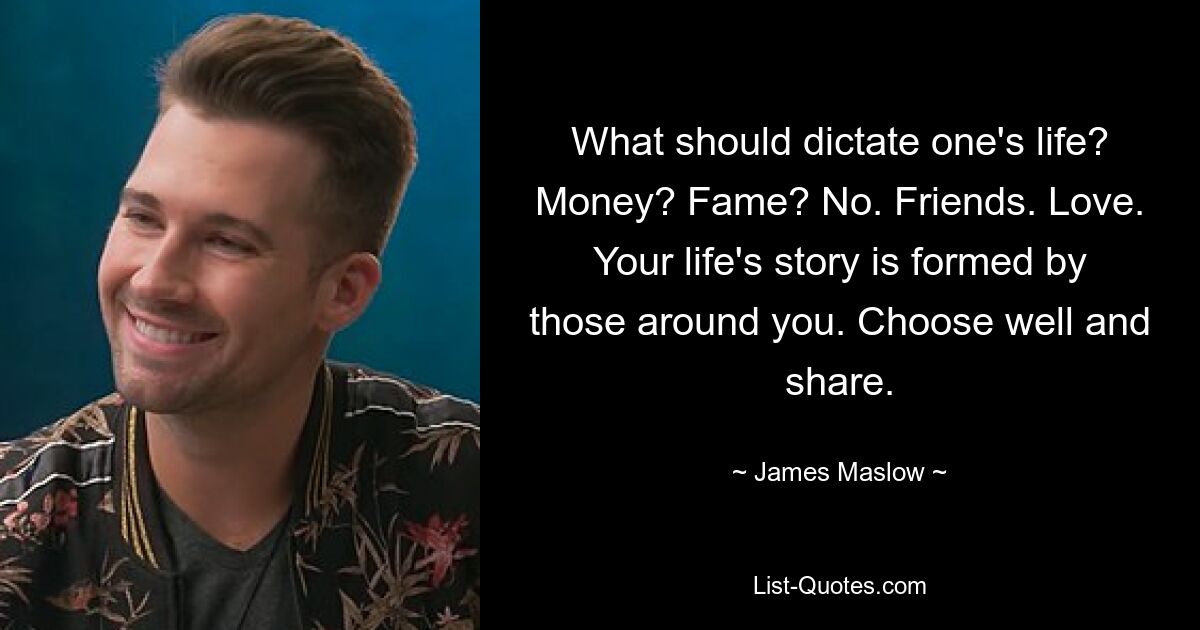 What should dictate one's life? Money? Fame? No. Friends. Love. Your life's story is formed by those around you. Choose well and share.

~ James Maslow ~

List-Quotes.com